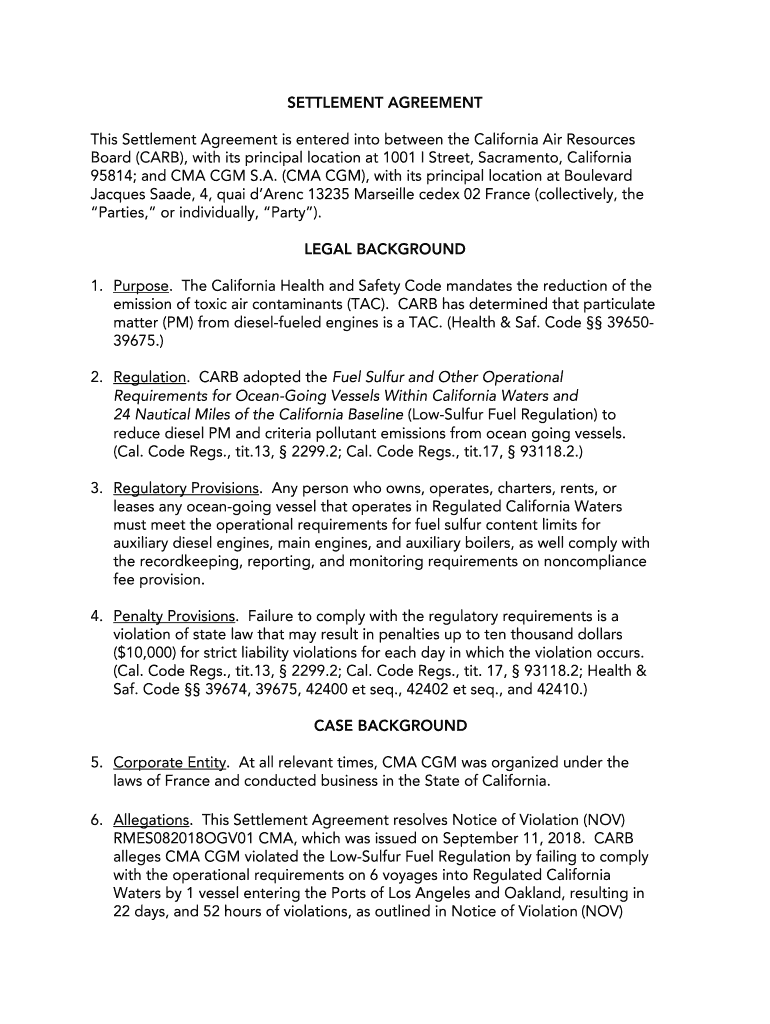 SETTLEMENT AGREEMENT

This Settlement Agreement is entered into between the California Air Resources Board (CARB), with its principal location at 1001 I Street, Sacramento, California 95814; and CMA CGM S.A. (CMA CGM), with its principal location at Boulevard Jacques Saade, 4, quai d'Arenc 13235 Marseille cedex 02 France (collectively, the "Parties," or individually, "Party").

LEGAL BACKGROUND

1. Purpose. The California Health and Safety Code mandates the reduction of the emission of toxic air contaminants (TAC). CARB has determined that particulate matter (PM) from diesel-fueled engines is a TAC. (Health & Saf. Code §§ 39650-39675.)

2. Regulation. CARB adopted the Fuel Sulfur and Other Operational Requirements for Ocean-Going Vessels Within California Waters and 24 Nautical Miles of the California Baseline (Low-Sulfur Fuel Regulation) to reduce diesel PM and criteria pollutant emissions from ocean going vessels. (Cal. Code Regs., tit.13, § 2299.2; Cal. Code Regs., tit.17, § 93118.2.)

3. Regulatory Provisions. Any person who owns, operates, charters, rents, or leases any ocean-going vessel that operates in Regulated California Waters must meet the operational requirements for fuel sulfur content limits for auxiliary diesel engines, main engines, and auxiliary boilers, as well comply with the recordkeeping, reporting, and monitoring requirements on noncompliance fee provision.

4. Penalty Provisions. Failure to comply with the regulatory requirements is a violation of state law that may result in penalties up to ten thousand dollars ($10,000) for strict liability violations for each day in which the violation occurs. (Cal. Code Regs., tit.13, § 2299.2; Cal. Code Regs., tit. 17, § 93118.2; Health & Saf. Code §§ 39674, 39675, 42400 et seq., 42402 et seq., and 42410.)

CASE BACKGROUND

5. Corporate Entity. At all relevant times, CMA CGM was organized under the laws of France and conducted business in the State of California.

6. Allegations. This Settlement Agreement resolves Notice of Violation (NOV) RMES082018OGV01 CMA, which was issued on September 11, 2018. CARB alleges CMA CGM violated the Low-Sulfur Fuel Regulation by failing to comply with the operational requirements on 6 voyages into Regulated California Waters by 1 vessel entering the Ports of Los Angeles and Oakland, resulting in 22 days, and 52 hours of violations, as outlined in Notice of Violation (NOV)